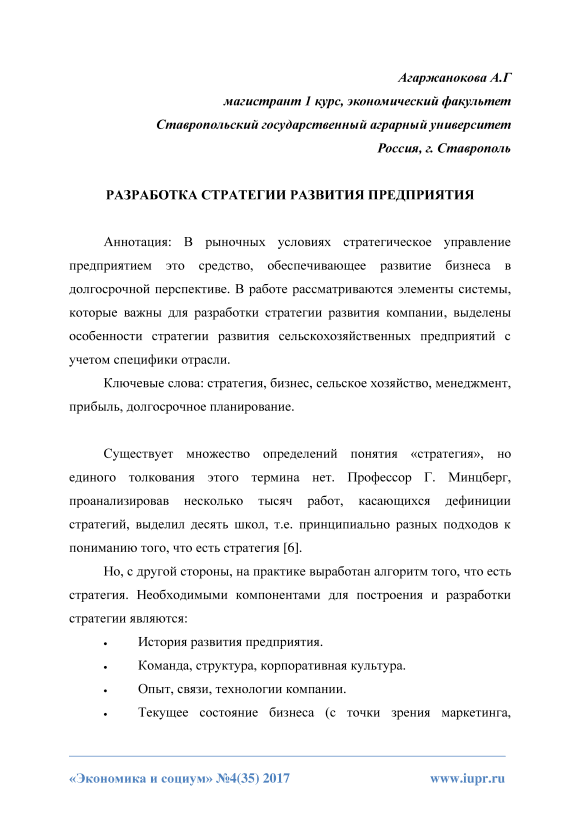 Агаржанокова А.Г
магистрант 1 курс, экономический факультет
Ставропольский государственный аграрный университет
Россия, г. Ставрополь

РАЗРАБОТКА СТРАТЕГИИ РАЗВИТИЯ ПРЕДПРИЯТИЯ

Аннотация: В рыночных условиях стратегическое управление предприятием это средство, обеспечивающее развитие бизнеса в долгосрочной перспективе. В работе рассматриваются элементы системы, которые важны для разработки стратегии развития компании, выделены особенности стратегии развития сельскохозяйственных предприятий с учетом специфики отрасли.

Ключевые слова: стратегия, бизнес, сельское хозяйство, менеджмент, прибыль, долгосрочное планирование.

Существует множество определений понятия «стратегия», но единого толкования этого термина нет. Профессор Г. Минцберг, проанализировав несколько тысяч работ, касающихся дефиниции стратегий, выделил десять школ, т.е. принципиально разных подходов к пониманию того, что есть стратегия [6].

Но, с другой стороны, на практике выработан алгоритм того, что есть стратегия. Необходимыми компонентами для построения и разработки стратегии являются:

• История развития предприятия.
• Команда, структура, корпоративная культура.
• Опыт, связи, технологии компании.
• Текущее состояние бизнеса (с точки зрения маркетинга,

«Экономика и социум» №4(35) 2017 www.iupr.ru